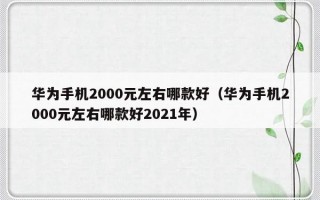 华为手机2000元左右哪款好（华为手机2000元左右哪款好2021年）